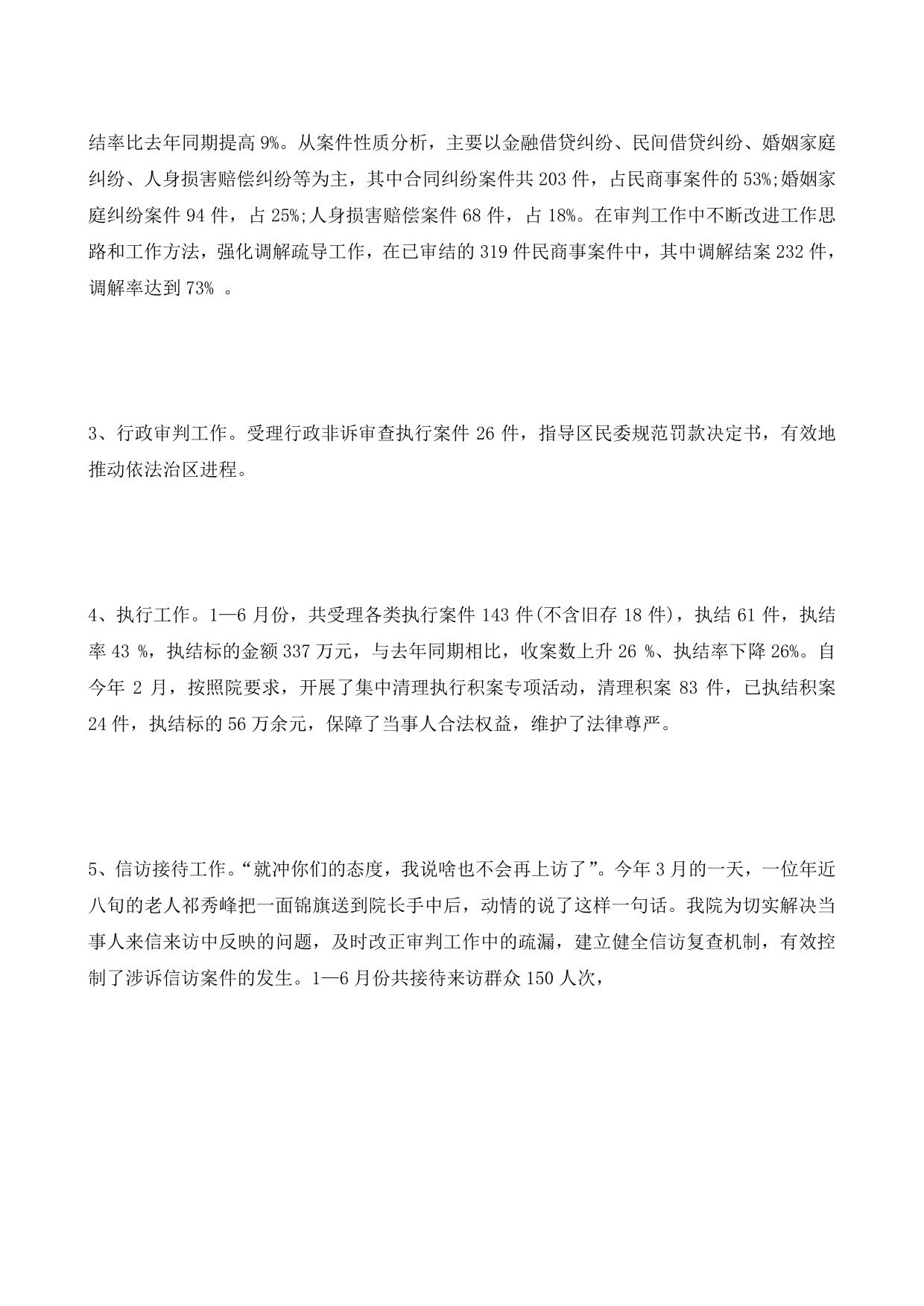 结率比去年同期提高 9%。从案件性质分析，主要以金融借贷纠纷、民间借贷纠纷、婚姻家庭纠纷、人身损害赔偿纠纷等为主，其中合同纠纷案件共 203 件，占民商事案件的 53%;婚姻家庭纠纷案件 94 件，占 25%;人身损害赔偿案件 68 件，占 18%。在审判工作中不断改进工作思路和工作方法，强化调解疏导工作，在已审结的 319 件民商事案件中，其中调解结案 232 件，调解率达到 73% 。

3、行政审判工作。受理行政非诉审查执行案件 26 件，指导区民委规范罚款决定书，有效地推动依法治区进程。

4、执行工作。1—6 月份，共受理各类执行案件 143 件(不含旧存 18 件)，执结 61 件，执结率 43 %，执结标的金额 337 万元，与去年同期相比，收案数上升 26 %、执结率下降 26%。自今年 2 月，按照院要求，开展了集中清理执行积案专项活动，清理积案 83 件，已执结积案 24 件，执结标的 56 万余元，保障了当事人合法权益，维护了法律尊严。

5、信访接待工作。“就冲你们的态度，我说啥也不会再上访了”。今年 3 月的一天，一位年近八旬的老人祁秀峰把一面锦旗送到院长手中后，动情的说了这样一句话。我院为切实解决当事人来信来访中反映的问题，及时改正审判工作中的疏漏，建立健全信访复查机制，有效控制了涉诉信访案件的发生。1—6 月份共接待来访群众 150 人次，